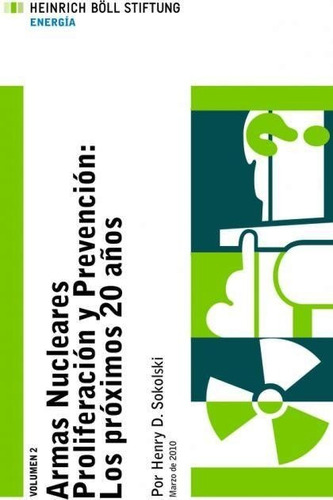 HEINRICH BÖLL STIFTUNG
ENERGÍA

VOLUMEN 2

Armas Nucleares
Proliferación y Prevención:
Los próximos 20 años

Por Henry D. Sokolski
Marzo de 2010